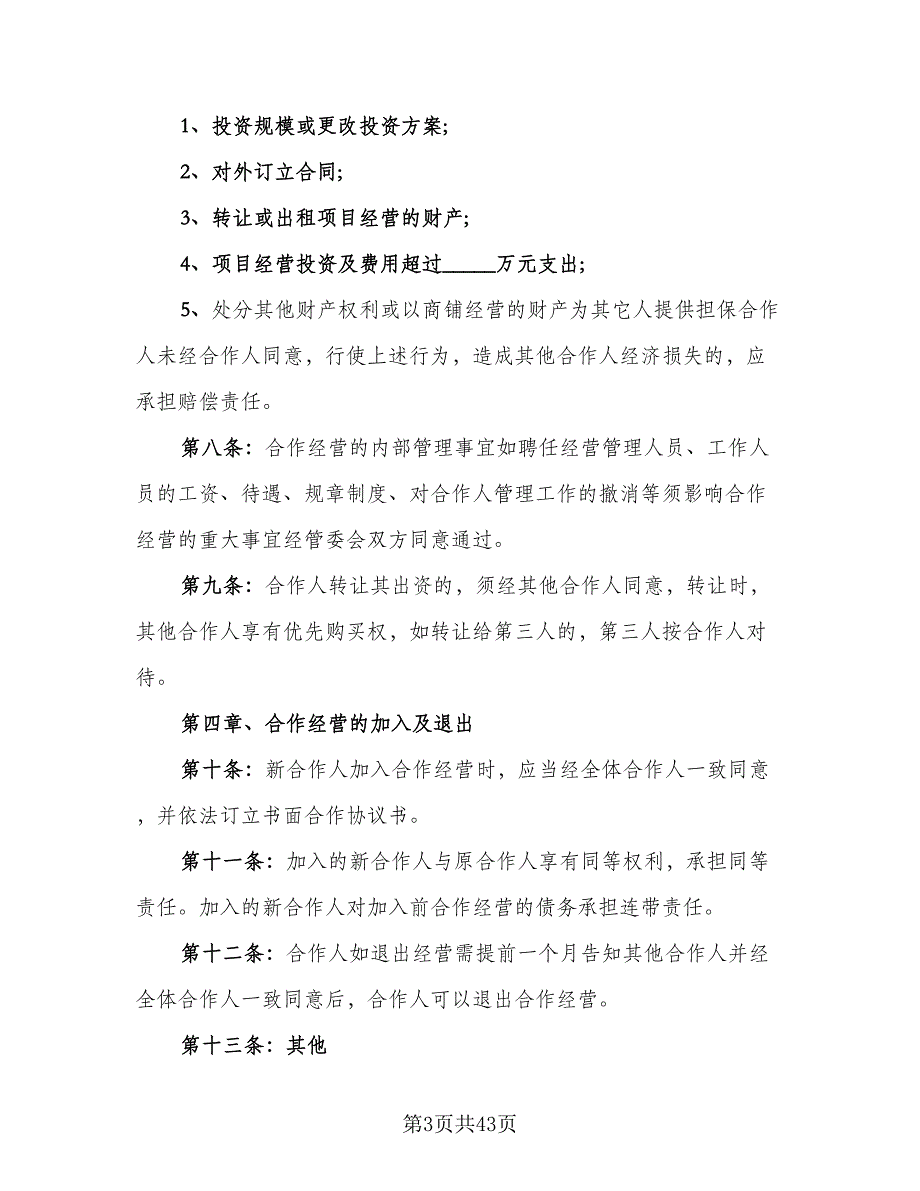 1、投资规模或更改投资方案;

2、对外订立合同;

3、转让或出租项目经营的财产;

4、项目经营投资及费用超过_____万元支出;

5、处分其他财产权利或以商铺经营的财产为其它人提供担保合作人未经合作人同意，行使上述行为，造成其他合作人经济损失的，应承担赔偿责任。

第八条：合作经营的内部管理事宜如聘任经营管理人员、工作人员的工资、待遇、规章制度、对合作人管理工作的撤消等须影响合作经营的重大事宜经管委会双方同意通过。

第九条：合作人转让其出资的，须经其他合作人同意，转让时，其他合作人享有优先购买权，如转让给第三人的，第三人按合作人对待。

第四章、合作经营的加入及退出

第十条：新合作人加入合作经营时，应当经全体合作人一致同意，并依法订立书面合作协议书。

第十一条：加入的新合作人与原合作人享有同等权利，承担同等责任。加入的新合作人对加入前合作经营的债务承担连带责任。

第十二条：合作人如退出经营需提前一个月告知其他合作人并经全体合作人一致同意后，合作人可以退出合作经营。

第十三条：其他

第3页共43页